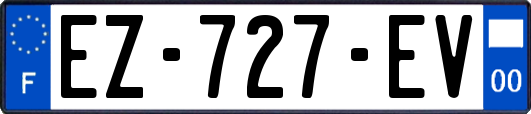 F
EZ-727-EV
00